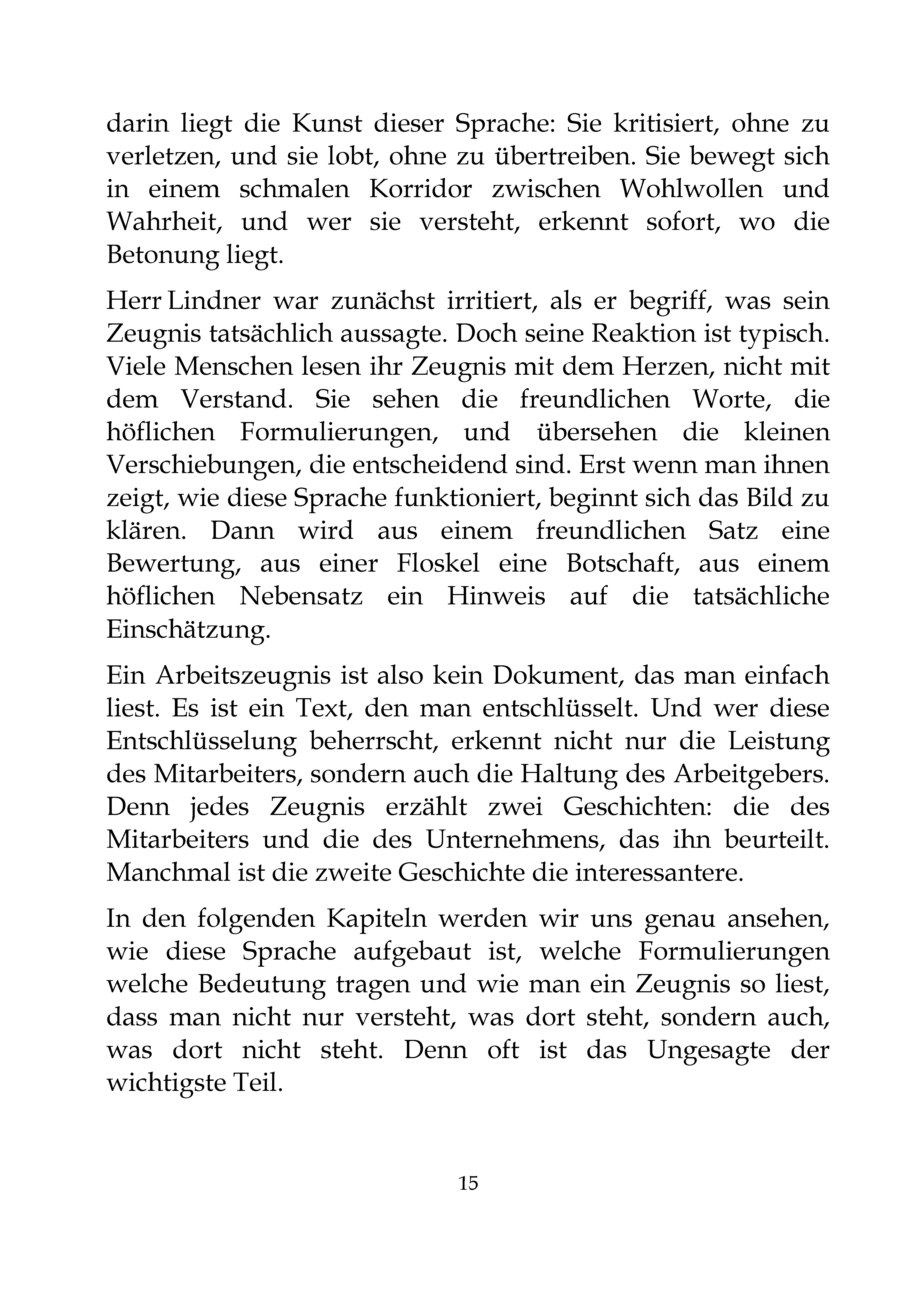 darin liegt die Kunst dieser Sprache: Sie kritisiert, ohne zu verletzen, und sie lobt, ohne zu übertreiben. Sie bewegt sich in einem schmalen Korridor zwischen Wohlwollen und Wahrheit, und wer sie versteht, erkennt sofort, wo die Betonung liegt.

Herr Lindner war zunächst irritiert, als er begriff, was sein Zeugnis tatsächlich aussagte. Doch seine Reaktion ist typisch. Viele Menschen lesen ihr Zeugnis mit dem Herzen, nicht mit dem Verstand. Sie sehen die freundlichen Worte, die höflichen Formulierungen, und übersehen die kleinen Verschiebungen, die entscheidend sind. Erst wenn man ihnen zeigt, wie diese Sprache funktioniert, beginnt sich das Bild zu klären. Dann wird aus einem freundlichen Satz eine Bewertung, aus einer Floskel eine Botschaft, aus einem höflichen Nebensatz ein Hinweis auf die tatsächliche Einschätzung.

Ein Arbeitszeugnis ist also kein Dokument, das man einfach liest. Es ist ein Text, den man entschlüsselt. Und wer diese Entschlüsselung beherrscht, erkennt nicht nur die Leistung des Mitarbeiters, sondern auch die Haltung des Arbeitgebers. Denn jedes Zeugnis erzählt zwei Geschichten: die des Mitarbeiters und die des Unternehmens, das ihn beurteilt. Manchmal ist die zweite Geschichte die interessantere.

In den folgenden Kapiteln werden wir uns genau ansehen, wie diese Sprache aufgebaut ist, welche Formulierungen welche Bedeutung tragen und wie man ein Zeugnis so liest, dass man nicht nur versteht, was dort steht, sondern auch, was dort nicht steht. Denn oft ist das Ungesagte der wichtigste Teil.

15